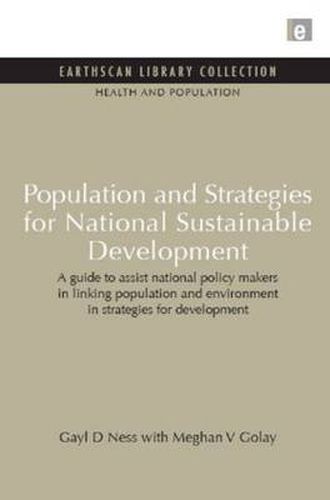 e

EARTHSCAN LIBRARY COLLECTION

HEALTH AND POPULATION

Population and Strategies for National Sustainable Development

A guide to assist national policy makers in linking population and environment in strategies for development

Gayl D Ness with Meghan V Golay